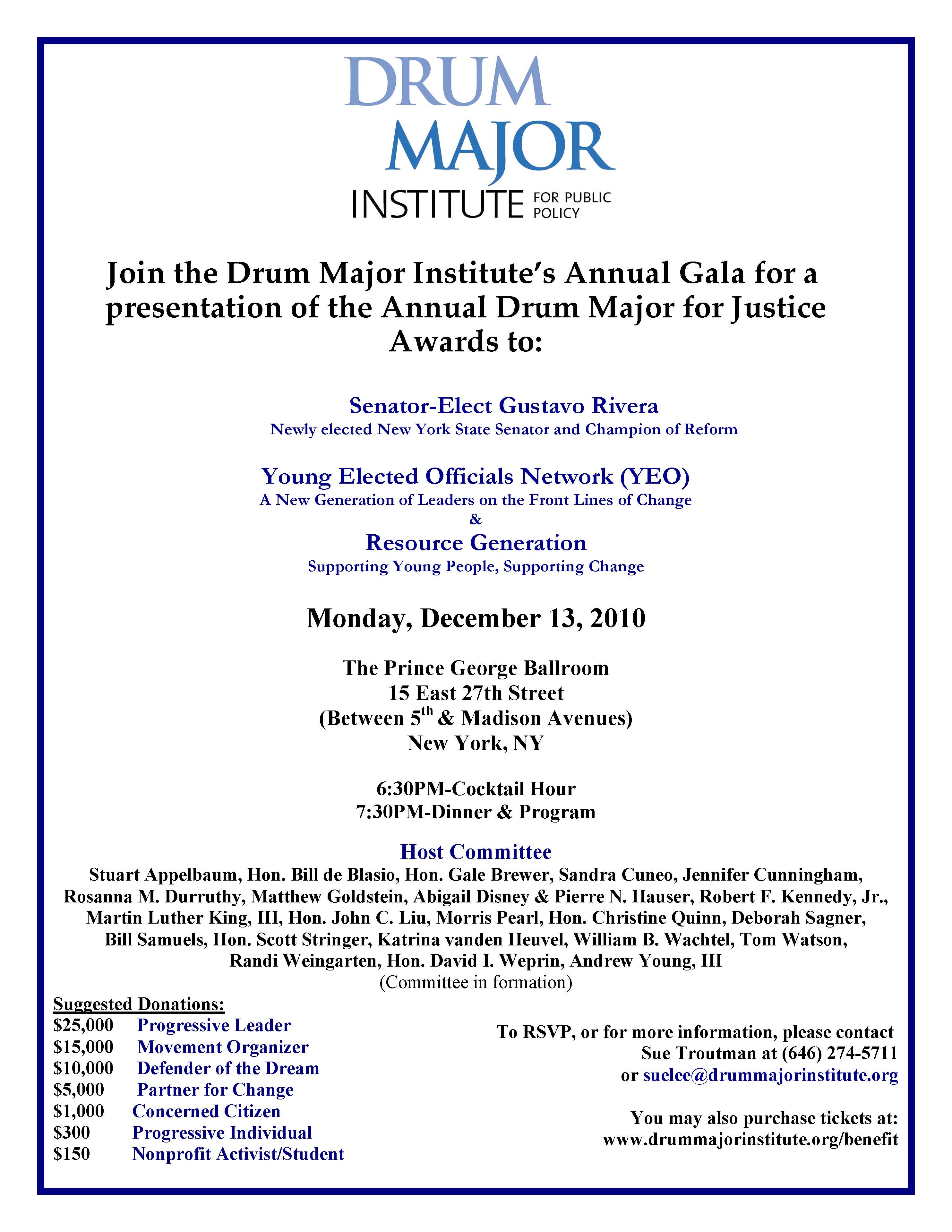 DRUM
MAJOR
INSTITUTE FOR PUBLIC POLICY

Join the Drum Major Institute's Annual Gala for a presentation of the Annual Drum Major for Justice Awards to:

Senator-Elect Gustavo Rivera
Newly elected New York State Senator and Champion of Reform

Young Elected Officials Network (YEO)
A New Generation of Leaders on the Front Lines of Change
&
Resource Generation
Supporting Young People, Supporting Change

Monday, December 13, 2010

The Prince George Ballroom
15 East 27th Street
(Between 5$^{th}$ & Madison Avenues)
New York, NY

6:30PM-Cocktail Hour
7:30PM-Dinner & Program

Host Committee
Stuart Appelbaum, Hon. Bill de Blasio, Hon. Gale Brewer, Sandra Cuneo, Jennifer Cunningham, Rosanna M. Durruthy, Matthew Goldstein, Abigail Disney & Pierre N. Hauser, Robert F. Kennedy, Jr., Martin Luther King, III, Hon. John C. Liu, Morris Pearl, Hon. Christine Quinn, Deborah Sagner, Bill Samuels, Hon. Scott Stringer, Katrina vanden Heuvel, William B. Wachtel, Tom Watson, Randi Weingarten, Hon. David I. Weprin, Andrew Young, III
(Committee in formation)

Suggested Donations:
$25,000 Progressive Leader
$15,000 Movement Organizer
$10,000 Defender of the Dream
$5,000 Partner for Change
$1,000 Concerned Citizen
$300 Progressive Individual
$150 Nonprofit Activist/Student

To RSVP, or for more information, please contact Sue Troutman at (646) 274-5711 or suelee@drummajorinstitute.org

You may also purchase tickets at: www.drummajorinstitute.org/benefit